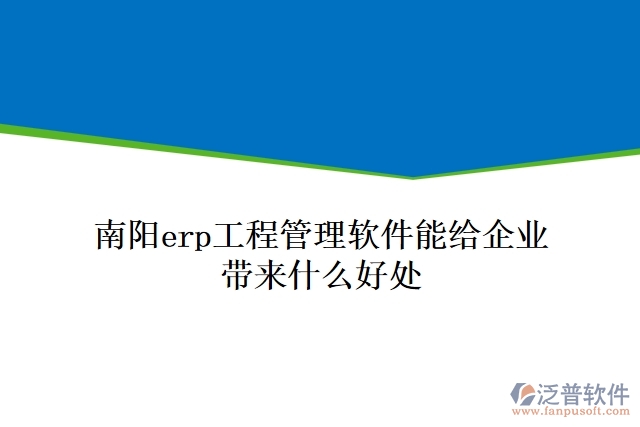 南阳erp工程管理软件能给企业带来什么好处

泛普软件
www.fanpusoft.com